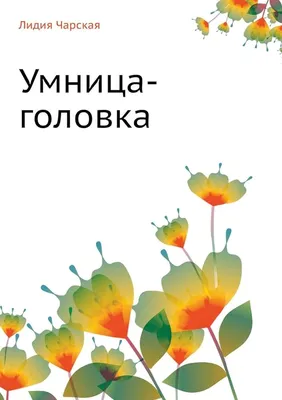 Лидия Чарская

Умница-головка